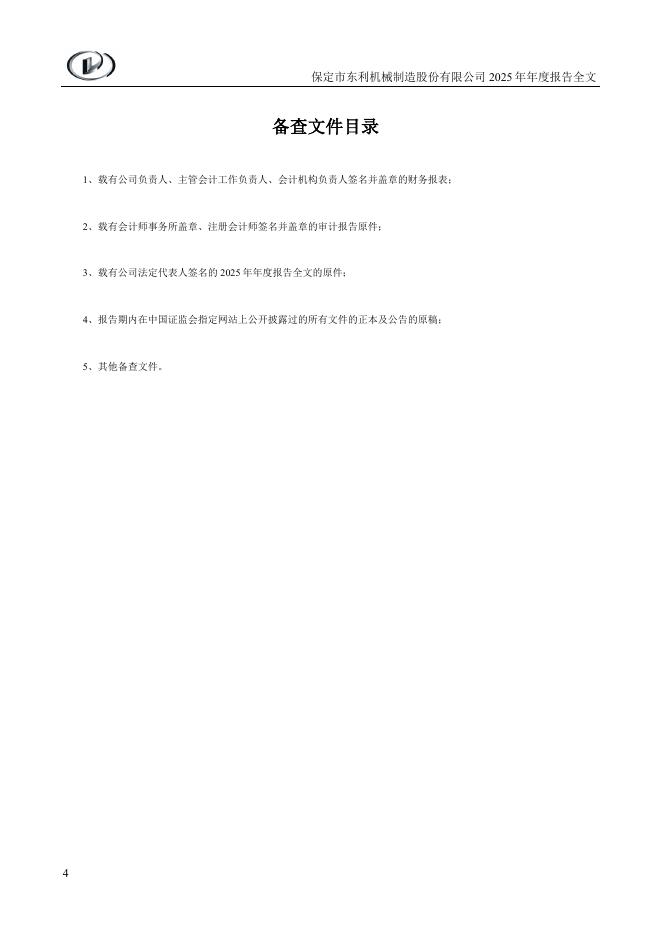 保定市东利机械制造股份有限公司2025年年度报告全文

备查文件目录

1、载有公司负责人、主管会计工作负责人、会计机构负责人签名并盖章的财务报表；

2、载有会计师事务所盖章、注册会计师签名并盖章的审计报告原件；

3、载有公司法定代表人签名的2025年年度报告全文的原件；

4、报告期内在中国证监会指定网站上公开披露过的所有文件的正本及公告的原稿；

5、其他备查文件。

4